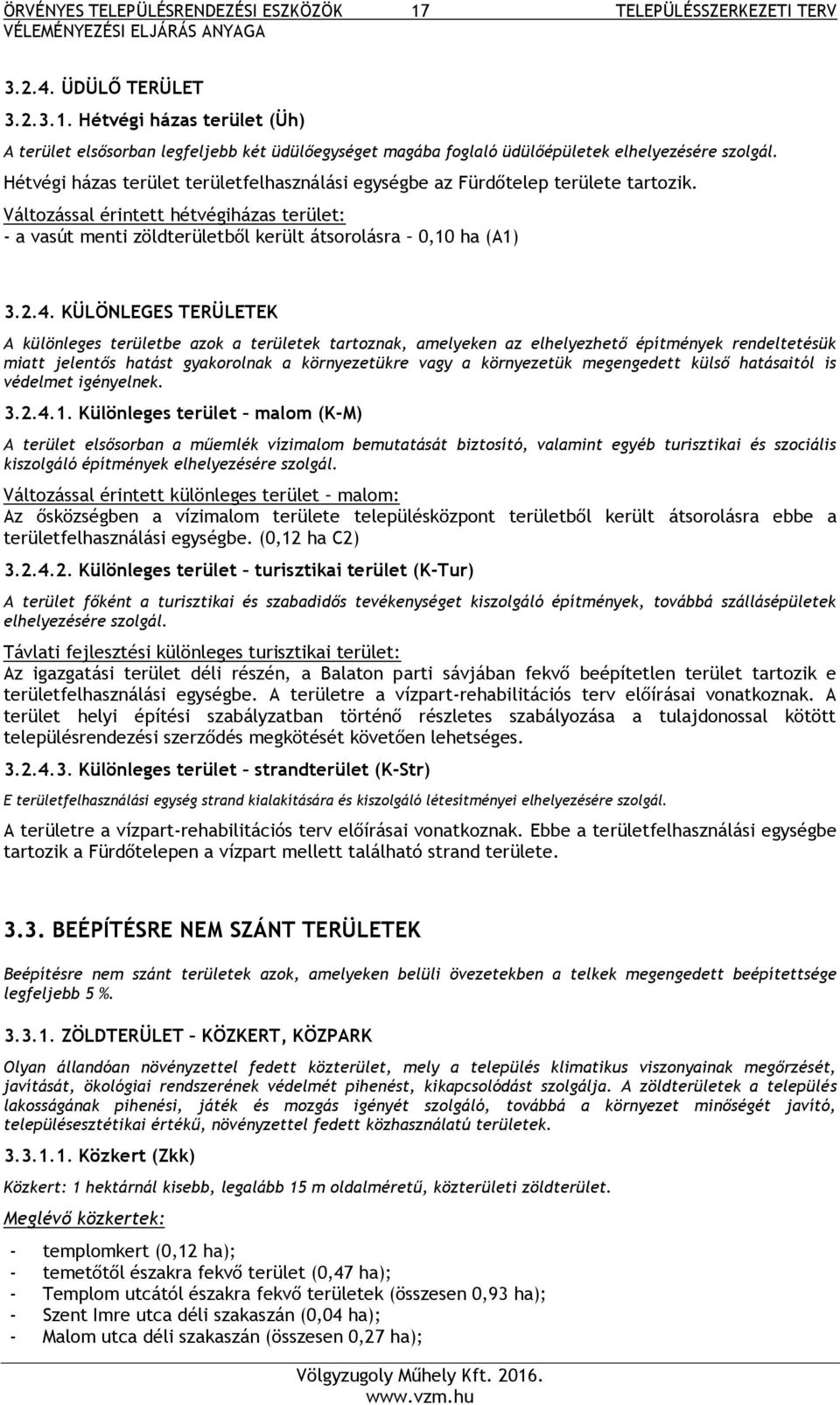 ÖRVÉNYES TELEPÜLÉSRENDEZÉSI ESZKÖZÖK 17 TELEPÜLÉSSZERKEZETI TERV
VÉLEMÉNYEZÉSI ELJÁRÁS ANYAGA

3.2.4. ÜDÜLŐ TERÜLET

3.2.3.1. Hétvégi házas terület (Üh)

A terület elsősorban legfeljebb két üdülőegységet magába foglaló üdülőépületek elhelyezésére szolgál.

Hétvégi házas terület területfelhasználási egységbe az Fürdőtelep területe tartozik.

Változással érintett hétvégiházas terület:
- a vasút menti zöldterületből került átsorolásra – 0,10 ha (A1)

3.2.4. KÜLÖNLEGES TERÜLETEK

A különleges területbe azok a területek tartoznak, amelyeken az elhelyezhető építmények rendeltetésük miatt jelentős hatást gyakorolnak a környezetükre vagy a környezetük megengedett külső hatásaitól is védelmet igényelnek.

3.2.4.1. Különleges terület – malom (K-M)

A terület elsősorban a műemlék vízimalom bemutatását biztosító, valamint egyéb turisztikai és szociális kiszolgáló építmények elhelyezésére szolgál.

Változással érintett különleges terület – malom:
Az ősközségben a vízimalom területe településközpont területből került átsorolásra ebbe a területfelhasználási egységbe. (0,12 ha C2)

3.2.4.2. Különleges terület – turisztikai terület (K-Tur)

A terület főként a turisztikai és szabadidős tevékenységet kiszolgáló építmények, továbbá szállásépületek elhelyezésére szolgál.

Távlati fejlesztési különleges turisztikai terület:
Az igazgatási terület déli részén, a Balaton parti sávjában fekvő beépítetlen terület tartozik e területfelhasználási egységbe. A területre a vízpart-rehabilitációs terv előírásai vonatkoznak. A terület helyi építési szabályzatban történő részletes szabályozása a tulajdonossal kötött településrendezési szerződés megkötését követően lehetséges.

3.2.4.3. Különleges terület – strandterület (K-Str)

E területfelhasználási egység strand kialakítására és kiszolgáló létesítményei elhelyezésére szolgál.

A területre a vízpart-rehabilitációs terv előírásai vonatkoznak. Ebbe a területfelhasználási egységbe tartozik a Fürdőtelepen a vízpart mellett található strand területe.

3.3. BEÉPÍTÉSRE NEM SZÁNT TERÜLETEK

Beépítésre nem szánt területek azok, amelyeken belüli övezetekben a telkek megengedett beépítettsége legfeljebb 5 %.

3.3.1. ZÖLDTERÜLET – KÖZKERT, KÖZPARK

Olyan állandóan növényzettel fedett közterület, mely a település klimatikus viszonyainak megőrzését, javítását, ökológiai rendszerének védelmét pihenést, kikapcsolódást szolgálja. A zöldterületek a település lakosságának pihenési, játék és mozgás igényét szolgáló, továbbá a környezet minőségét javító, településesztétikai értékű, növényzettel fedett közhasználatú területek.

3.3.1.1. Közkert (Zkk)

Közkert: 1 hektárnál kisebb, legalább 15 m oldalméretű, közterületi zöldterület.

Meglévő közkertek:

- templomkert (0,12 ha);
- temetőtől északra fekvő terület (0,47 ha);
- Templom utcától északra fekvő területek (összesen 0,93 ha);
- Szent Imre utca déli szakaszán (0,04 ha);
- Malom utca déli szakaszán (összesen 0,27 ha);

Völgyzugoly Műhely Kft. 2016.
www.vzm.hu